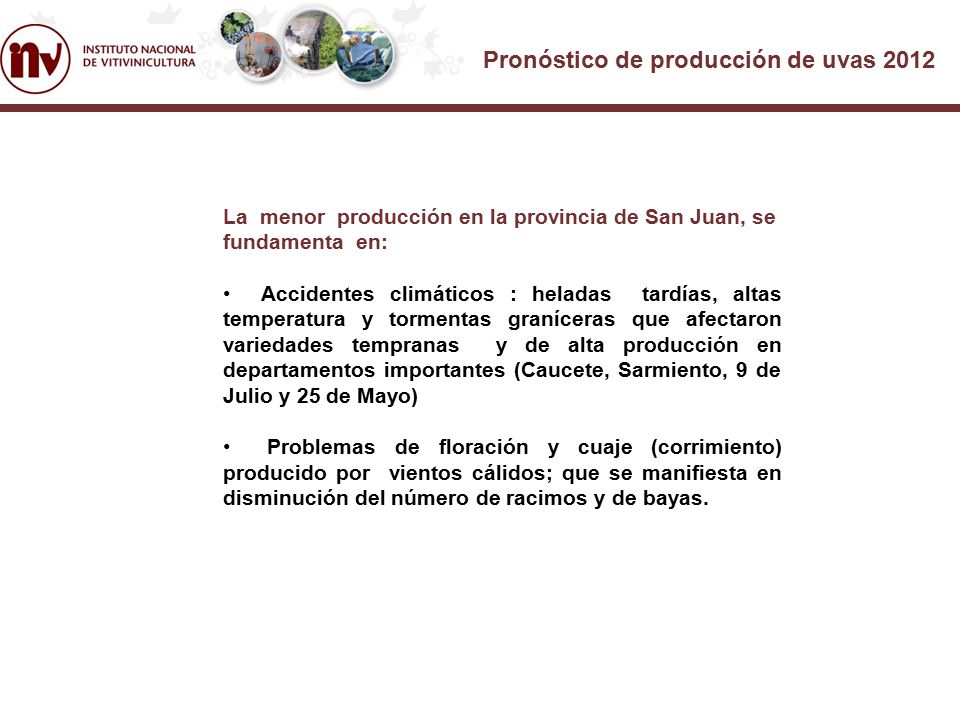 inv INSTITUTO NACIONAL DE VITIVINICULTURA

Pronóstico de producción de uvas 2012

La menor producción en la provincia de San Juan, se fundamenta en:

• Accidentes climáticos : heladas tardías, altas temperatura y tormentas graníceras que afectaron variedades tempranas y de alta producción en departamentos importantes (Caucete, Sarmiento, 9 de Julio y 25 de Mayo)

• Problemas de floración y cuaje (corrimiento) producido por vientos cálidos; que se manifiesta en disminución del número de racimos y de bayas.